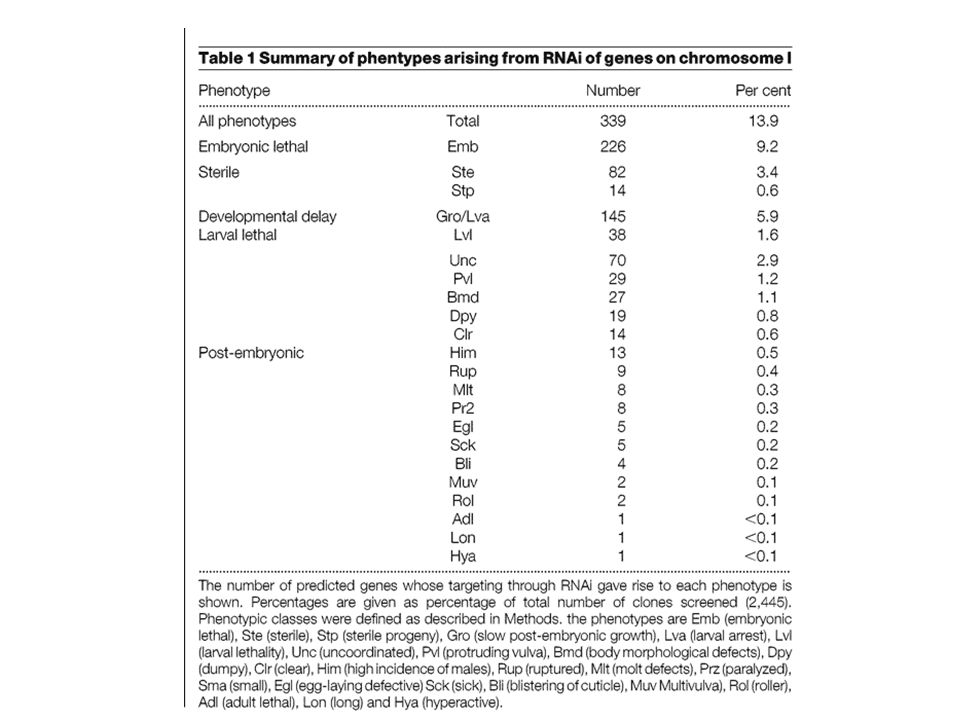 **Table 1 Summary of phentypes arising from RNAi of genes on chromosome I**

| Phenotype | | Number | Per cent |
|---|---|---|---|
| All phenotypes | Total | 339 | 13.9 |
| Embryonic lethal | Emb | 226 | 9.2 |
| Sterile | Ste | 82 | 3.4 |
| | Stp | 14 | 0.6 |
| Developmental delay | Gro/Lva | 145 | 5.9 |
| Larval lethal | Lvl | 38 | 1.6 |
| | Unc | 70 | 2.9 |
| | Pvl | 29 | 1.2 |
| | Bmd | 27 | 1.1 |
| | Dpy | 19 | 0.8 |
| | Clr | 14 | 0.6 |
| Post-embryonic | Him | 13 | 0.5 |
| | Rup | 9 | 0.4 |
| | Mlt | 8 | 0.3 |
| | Pr2 | 8 | 0.3 |
| | Egl | 5 | 0.2 |
| | Sck | 5 | 0.2 |
| | Bli | 4 | 0.2 |
| | Muv | 2 | 0.1 |
| | Rol | 2 | 0.1 |
| | Adl | 1 | <0.1 |
| | Lon | 1 | <0.1 |
| | Hya | 1 | <0.1 |

The number of predicted genes whose targeting through RNAi gave rise to each phenotype is shown. Percentages are given as percentage of total number of clones screened (2,445). Phenotypic classes were defined as described in Methods. the phenotypes are Emb (embryonic lethal), Ste (sterile), Stp (sterile progeny), Gro (slow post-embryonic growth), Lva (larval arrest), Lvl (larval lethality), Unc (uncoordinated), Pvl (protruding vulva), Bmd (body morphological defects), Dpy (dumpy), Clr (clear), Him (high incidence of males), Rup (ruptured), Mlt (molt defects), Prz (paralyzed), Sma (small), Egl (egg-laying defective) Sck (sick), Bli (blistering of cuticle), Muv Multivulva), Rol (roller), Adl (adult lethal), Lon (long) and Hya (hyperactive).